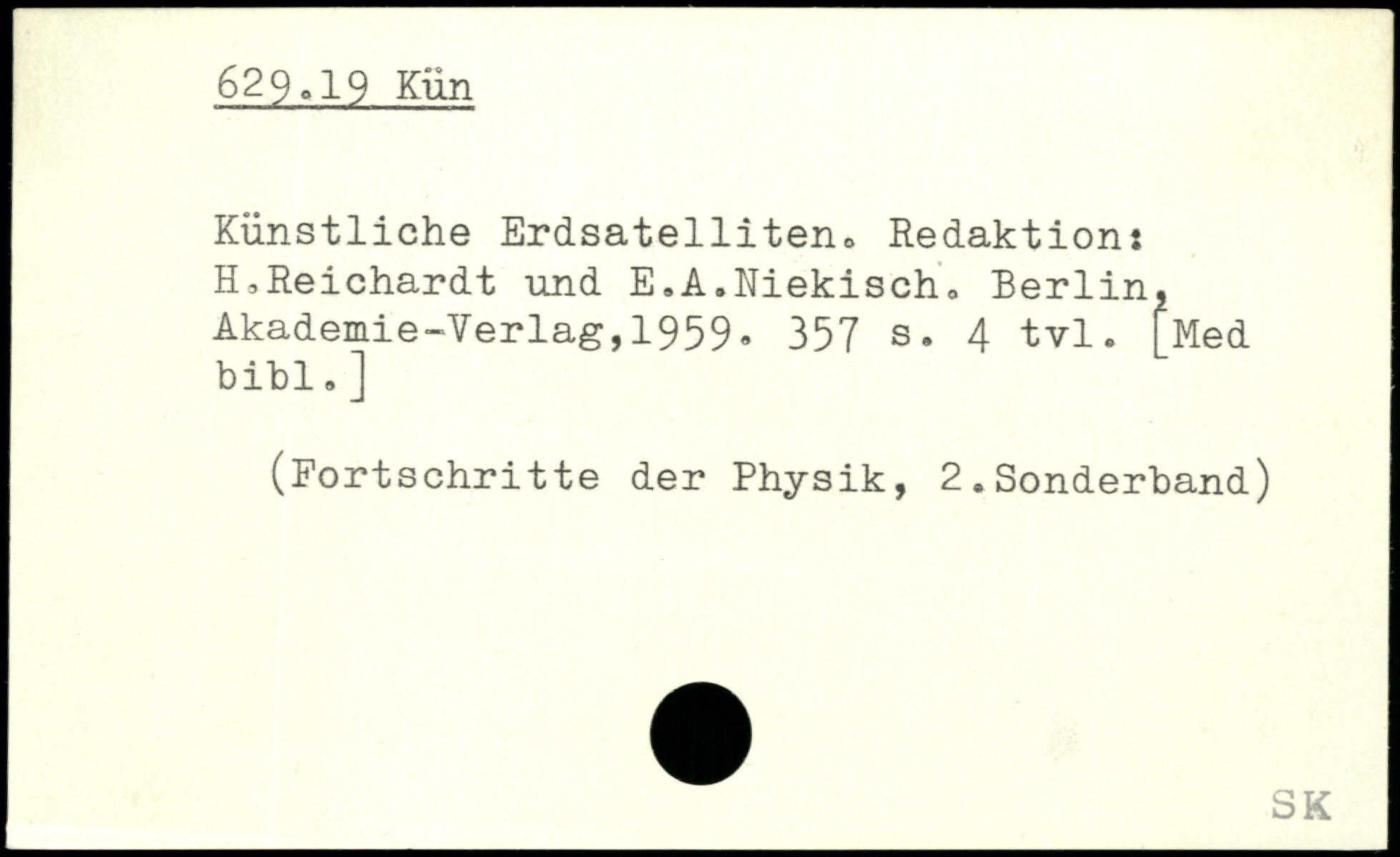 629.19 Kün

Künstliche Erdsatelliten. Redaktion: H.Reichardt und E.A.Niekisch. Berlin, Akademie-Verlag,1959. 357 s. 4 tvl. [Med bibl.]

(Fortschritte der Physik, 2.Sonderband)

SK